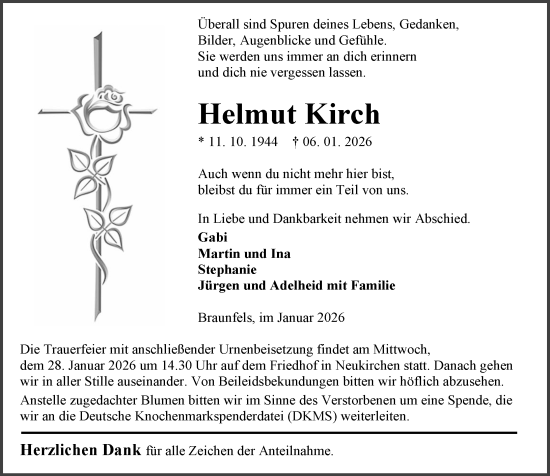 Überall sind Spuren deines Lebens, Gedanken, Bilder, Augenblicke und Gefühle. Sie werden uns immer an dich erinnern und dich nie vergessen lassen.

Helmut Kirch

* 11. 10. 1944 † 06. 01. 2026

Auch wenn du nicht mehr hier bist, bleibst du für immer ein Teil von uns.

In Liebe und Dankbarkeit nehmen wir Abschied.
Gabi
Martin und Ina
Stephanie
Jürgen und Adelheid mit Familie

Braunfels, im Januar 2026

Die Trauerfeier mit anschließender Urnenbeisetzung findet am Mittwoch, dem 28. Januar 2026 um 14.30 Uhr auf dem Friedhof in Neukirchen statt. Danach gehen wir in aller Stille auseinander. Von Beileidsbekundungen bitten wir höflich abzusehen.
Anstelle zugedachter Blumen bitten wir im Sinne des Verstorbenen um eine Spende, die wir an die Deutsche Knochenmarkspenderdatei (DKMS) weiterleiten.

Herzlichen Dank für alle Zeichen der Anteilnahme.